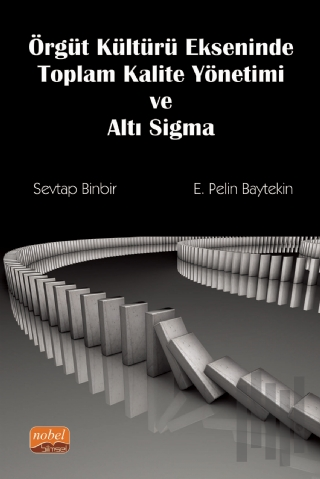 Örgüt Kültürü Ekseninde
Toplam Kalite Yönetimi
ve
Altı Sigma

Sevtap Binbir

E. Pelin Baytekin

nobel
bilimsel